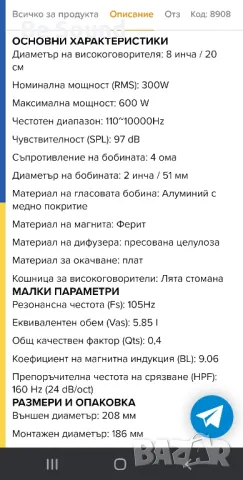 Всичко за продукта Описание Отз Код: 8908

Be Sound

ОСНОВНИ ХАРАКТЕРИСТИКИ

Диаметър на високоговорителя: 8 инча / 20 см

Номинална мощност (RMS): 300W

Максимална мощност: 600 W

Честотен диапазон: 110~10000Hz

Чувствителност (SPL): 97 dB

Съпротивление на бобината: 4 ома

Диаметър на бобината: 2 инча / 51 мм

Материал на гласовата бобина: Алуминий с медно покритие

Материал на магнита: Ферит

Материал на дифузера: пресована целулоза

Материал за окачване: плат

Кошница за високоговорители: Лята стомана

МАЛКИ ПАРАМЕТРИ

Резонансна честота (Fs): 105Hz

Еквивалентен обем (Vas): 5.85 l

Общ качествен фактор (Qts): 0,4

Коефициент на магнитна индукция (BL): 9.06

Препоръчителна честота на срязване (HPF): 160 Hz (24 dB/oct)

РАЗМЕРИ И ОПАКОВКА

Външен диаметър: 208 мм

Монтажен диаметър: 186 мм

BAZAR